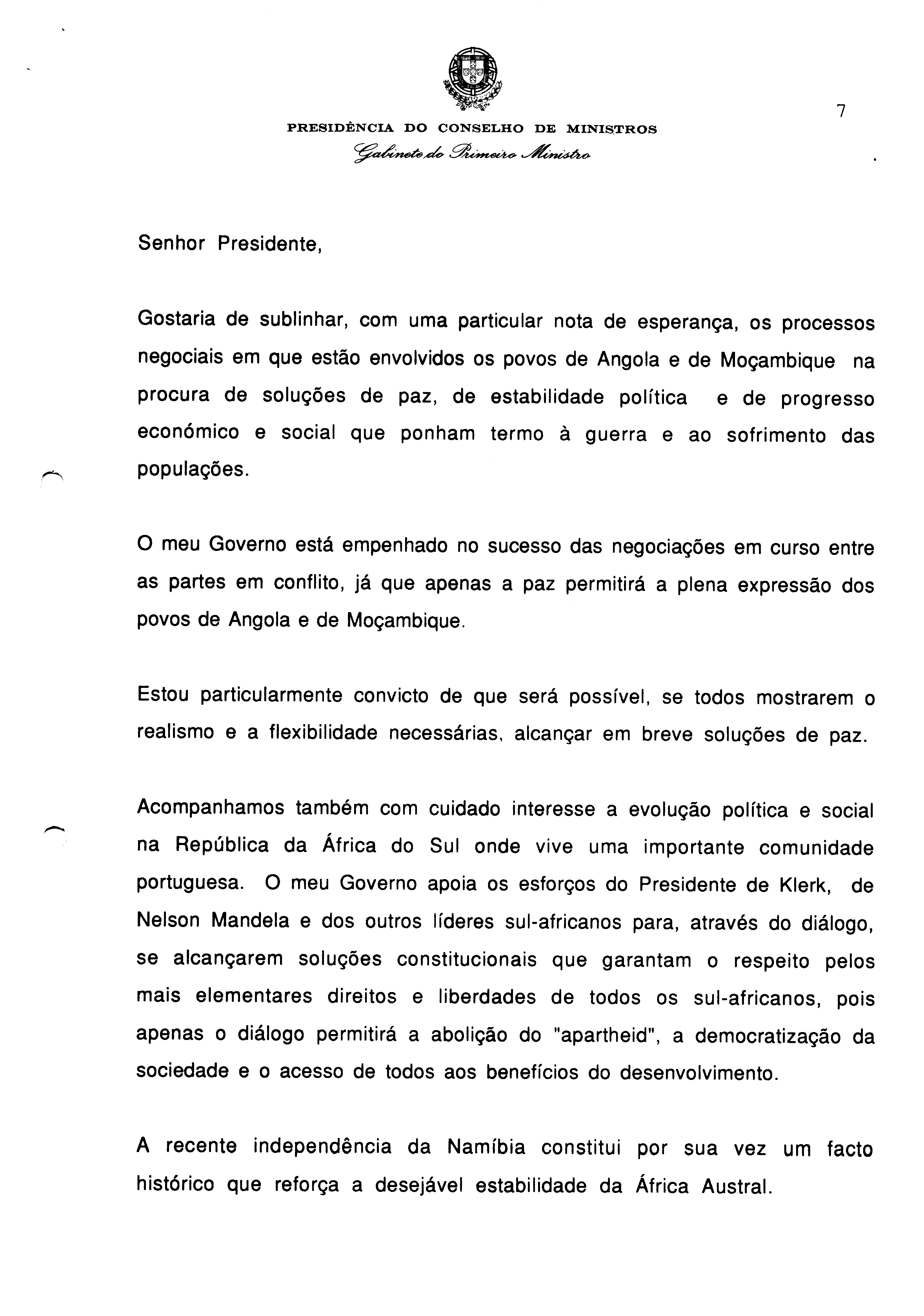 7

PRESIDÊNCIA DO CONSELHO DE MINISTROS

Gabinete do Primeiro Ministro

Senhor Presidente,

Gostaria de sublinhar, com uma particular nota de esperança, os processos negociais em que estão envolvidos os povos de Angola e de Moçambique na procura de soluções de paz, de estabilidade política e de progresso económico e social que ponham termo à guerra e ao sofrimento das populações.

O meu Governo está empenhado no sucesso das negociações em curso entre as partes em conflito, já que apenas a paz permitirá a plena expressão dos povos de Angola e de Moçambique.

Estou particularmente convicto de que será possível, se todos mostrarem o realismo e a flexibilidade necessárias, alcançar em breve soluções de paz.

Acompanhamos também com cuidado interesse a evolução política e social na República da África do Sul onde vive uma importante comunidade portuguesa. O meu Governo apoia os esforços do Presidente de Klerk, de Nelson Mandela e dos outros líderes sul-africanos para, através do diálogo, se alcançarem soluções constitucionais que garantam o respeito pelos mais elementares direitos e liberdades de todos os sul-africanos, pois apenas o diálogo permitirá a abolição do "apartheid", a democratização da sociedade e o acesso de todos aos benefícios do desenvolvimento.

A recente independência da Namíbia constitui por sua vez um facto histórico que reforça a desejável estabilidade da África Austral.